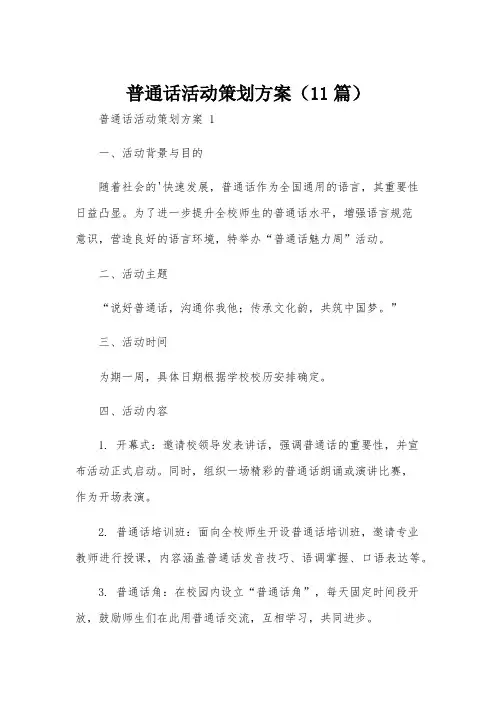 普通话活动策划方案（11篇）

普通话活动策划方案 1

一、活动背景与目的

随着社会的'快速发展，普通话作为全国通用的语言，其重要性日益凸显。为了进一步提升全校师生的普通话水平，增强语言规范意识，营造良好的语言环境，特举办“普通话魅力周”活动。

二、活动主题

“说好普通话，沟通你我他；传承文化韵，共筑中国梦。”

三、活动时间

为期一周，具体日期根据学校校历安排确定。

四、活动内容

1. 开幕式：邀请校领导发表讲话，强调普通话的重要性，并宣布活动正式启动。同时，组织一场精彩的普通话朗诵或演讲比赛，作为开场表演。

2. 普通话培训班：面向全校师生开设普通话培训班，邀请专业教师进行授课，内容涵盖普通话发音技巧、语调掌握、口语表达等。

3. 普通话角：在校园内设立“普通话角”，每天固定时间段开放，鼓励师生们在此用普通话交流，互相学习，共同进步。